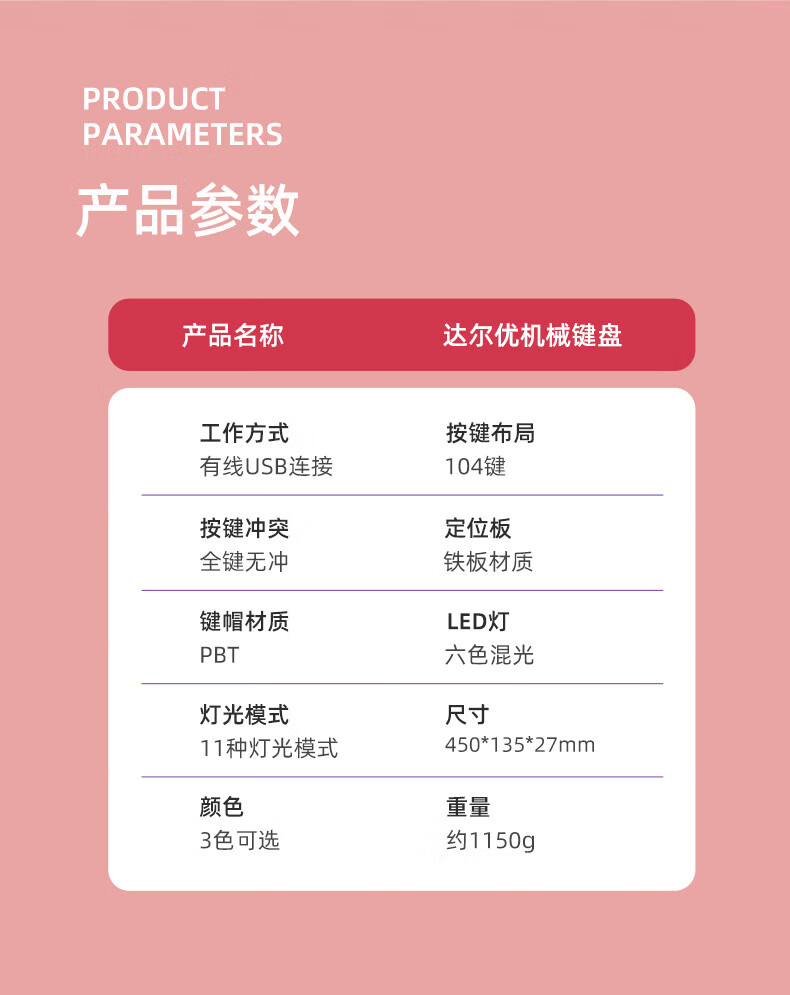 PRODUCT PARAMETERS

产品参数

产品名称 达尔优机械键盘

工作方式
有线USB连接

按键布局
104键

按键冲突
全键无冲

定位板
铁板材质

键帽材质
PBT

LED灯
六色混光

灯光模式
11种灯光模式

尺寸
450*135*27mm

颜色
3色可选

重量
约1150g